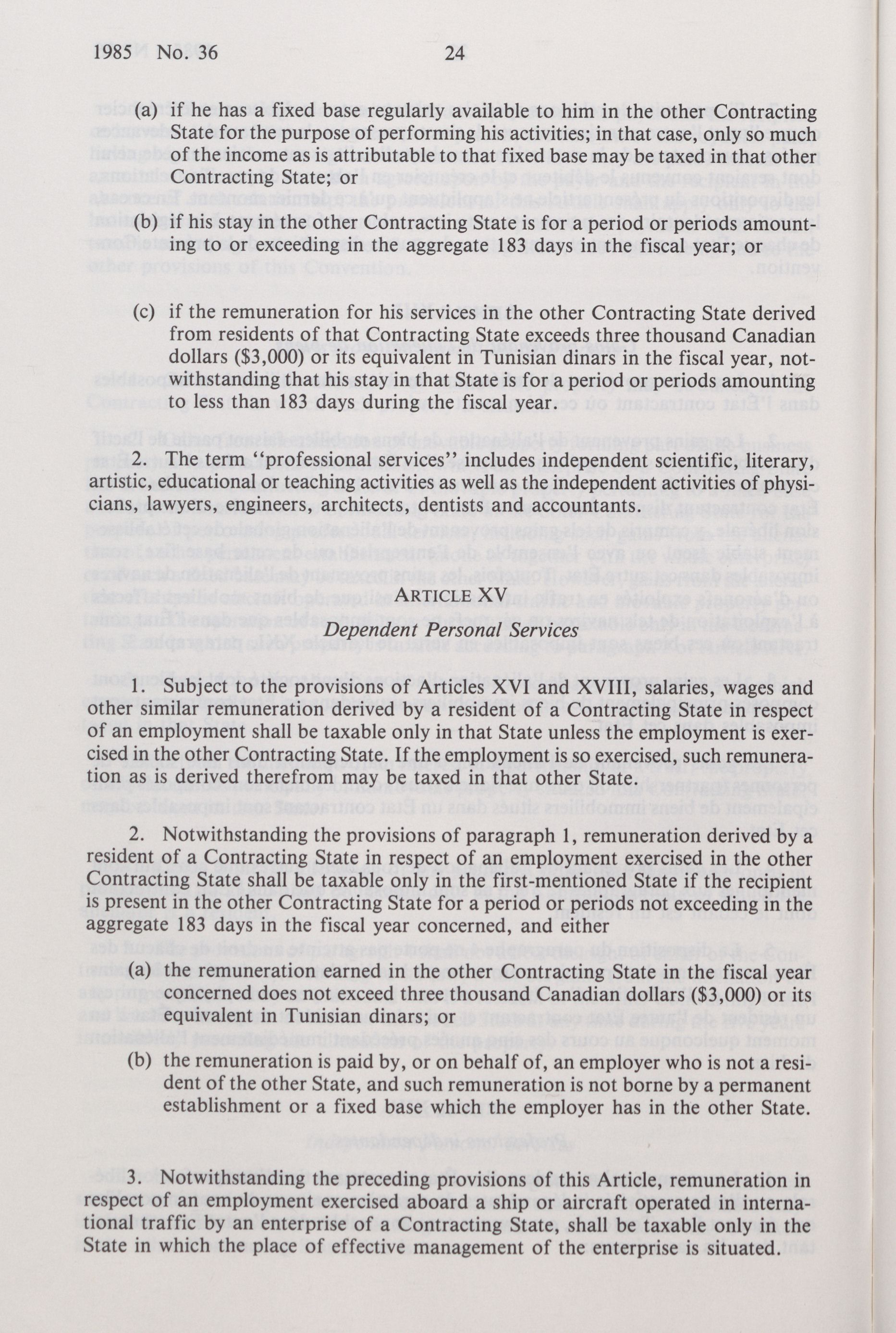 1985 No. 36 24

(a) if he has a fixed base regularly available to him in the other Contracting State for the purpose of performing his activities; in that case, only so much of the income as is attributable to that fixed base may be taxed in that other Contracting State; or

(b) if his stay in the other Contracting State is for a period or periods amounting to or exceeding in the aggregate 183 days in the fiscal year; or

(c) if the remuneration for his services in the other Contracting State derived from residents of that Contracting State exceeds three thousand Canadian dollars ($3,000) or its equivalent in Tunisian dinars in the fiscal year, notwithstanding that his stay in that State is for a period or periods amounting to less than 183 days during the fiscal year.

2. The term "professional services" includes independent scientific, literary, artistic, educational or teaching activities as well as the independent activities of physicians, lawyers, engineers, architects, dentists and accountants.

ARTICLE XV

Dependent Personal Services

1. Subject to the provisions of Articles XVI and XVIII, salaries, wages and other similar remuneration derived by a resident of a Contracting State in respect of an employment shall be taxable only in that State unless the employment is exercised in the other Contracting State. If the employment is so exercised, such remuneration as is derived therefrom may be taxed in that other State.

2. Notwithstanding the provisions of paragraph 1, remuneration derived by a resident of a Contracting State in respect of an employment exercised in the other Contracting State shall be taxable only in the first-mentioned State if the recipient is present in the other Contracting State for a period or periods not exceeding in the aggregate 183 days in the fiscal year concerned, and either

(a) the remuneration earned in the other Contracting State in the fiscal year concerned does not exceed three thousand Canadian dollars ($3,000) or its equivalent in Tunisian dinars; or

(b) the remuneration is paid by, or on behalf of, an employer who is not a resident of the other State, and such remuneration is not borne by a permanent establishment or a fixed base which the employer has in the other State.

3. Notwithstanding the preceding provisions of this Article, remuneration in respect of an employment exercised aboard a ship or aircraft operated in international traffic by an enterprise of a Contracting State, shall be taxable only in the State in which the place of effective management of the enterprise is situated.